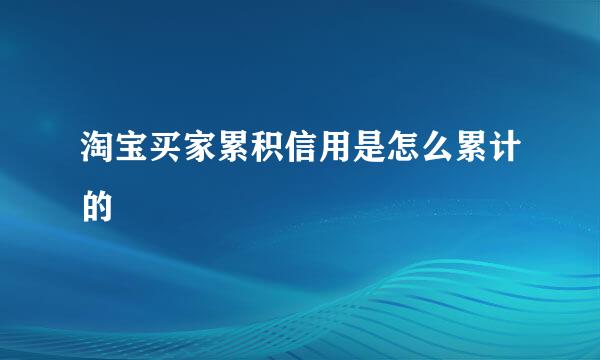 淘宝买家累积信用是怎么累计的